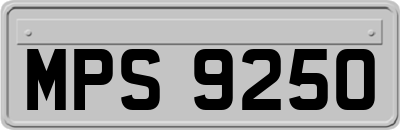 MPS 9250